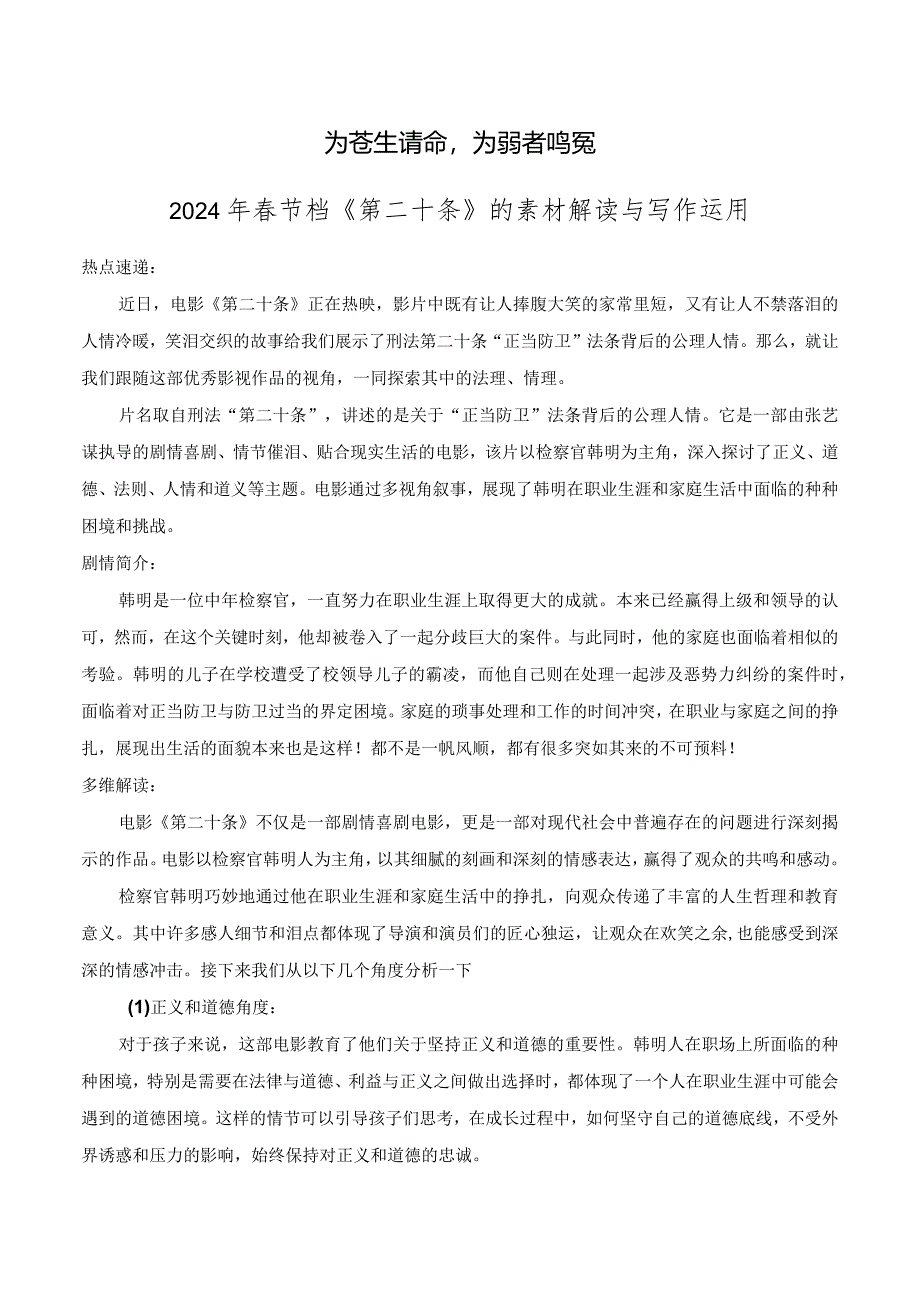 为苍生请命，为弱者鸣冤

2024年春节档《第二十条》的素材解读与写作运用

热点速递：

近日，电影《第二十条》正在热映，影片中既有让人捧腹大笑的家常里短，又有让人不禁落泪的人情冷暖，笑泪交织的故事给我们展示了刑法第二十条“正当防卫”法条背后的公理人情。那么，就让我们跟随这部优秀影视作品的视角，一同探索其中的法理、情理。

片名取自刑法“第二十条”，讲述的是关于“正当防卫”法条背后的公理人情。它是一部由张艺谋执导的剧情喜剧、情节催泪、贴合现实生活的电影，该片以检察官韩明为主角，深入探讨了正义、道德、法则、人情和道义等主题。电影通过多视角叙事，展现了韩明在职业生涯和家庭生活中面临的种种困境和挑战。

剧情简介：

韩明是一位中年检察官，一直努力在职业生涯上取得更大的成就。本来已经赢得上级和领导的认可，然而，在这个关键时刻，他却被卷入了一起分歧巨大的案件。与此同时，他的家庭也面临着相似的考验。韩明的儿子在学校遭受了校领导儿子的霸凌，而他自己则在处理一起涉及恶势力纠纷的案件时，面临着对正当防卫与防卫过当的界定困境。家庭的琐事处理和工作的时间冲突，在职业与家庭之间的挣扎，展现出生活的面貌本来也是这样！都不是一帆风顺，都有很多突如其来的不可预料！

多维解读：

电影《第二十条》不仅是一部剧情喜剧电影，更是一部对现代社会中普遍存在的问题进行深刻揭示的作品。电影以检察官韩明人为主角，以其细腻的刻画和深刻的情感表达，赢得了观众的共鸣和感动。

检察官韩明巧妙地通过他在职业生涯和家庭生活中的挣扎，向观众传递了丰富的人生哲理和教育意义。其中许多感人细节和泪点都体现了导演和演员们的匠心独运，让观众在欢笑之余，也能感受到深深的情感冲击。接下来我们从以下几个角度分析一下

(1)正义和道德角度：

对于孩子来说，这部电影教育了他们关于坚持正义和道德的重要性。韩明人在职场上所面临的种种困境，特别是需要在法律与道德、利益与正义之间做出选择时，都体现了一个人在职业生涯中可能会遇到的道德困境。这样的情节可以引导孩子们思考，在成长过程中，如何坚守自己的道德底线，不受外界诱惑和压力的影响，始终保持对正义和道德的忠诚。